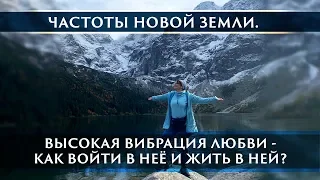 ЧАСТОТЫ НОВОЙ ЗЕМЛИ.

ВЫСОКАЯ ВИБРАЦИЯ ЛЮБВИ - КАК ВОЙТИ В НЕЁ И ЖИТЬ В НЕЙ?